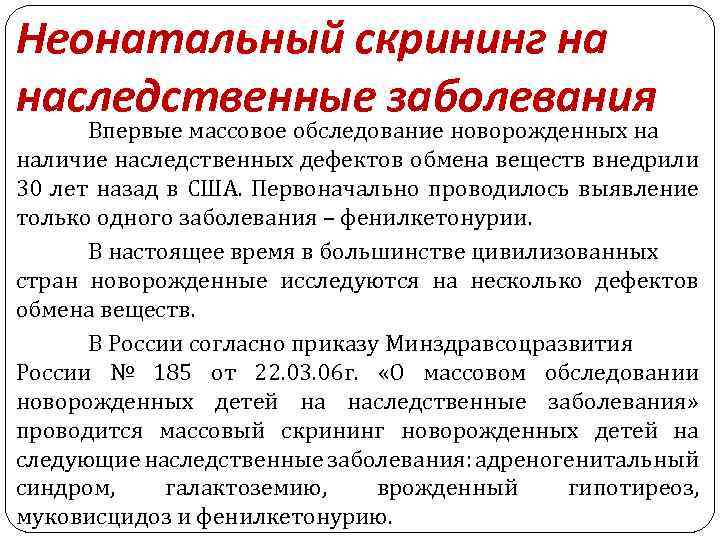 Неонатальный скрининг на наследственные заболевания

Впервые массовое обследование новорожденных на наличие наследственных дефектов обмена веществ внедрили 30 лет назад в США. Первоначально проводилось выявление только одного заболевания – фенилкетонурии.

В настоящее время в большинстве цивилизованных стран новорожденные исследуются на несколько дефектов обмена веществ.

В России согласно приказу Минздравсоцразвития России № 185 от 22.03.06г. «О массовом обследовании новорожденных детей на наследственные заболевания» проводится массовый скрининг новорожденных детей на следующие наследственные заболевания: адреногенитальный синдром, галактоземию, врожденный гипотиреоз, муковисцидоз и фенилкетонурию.